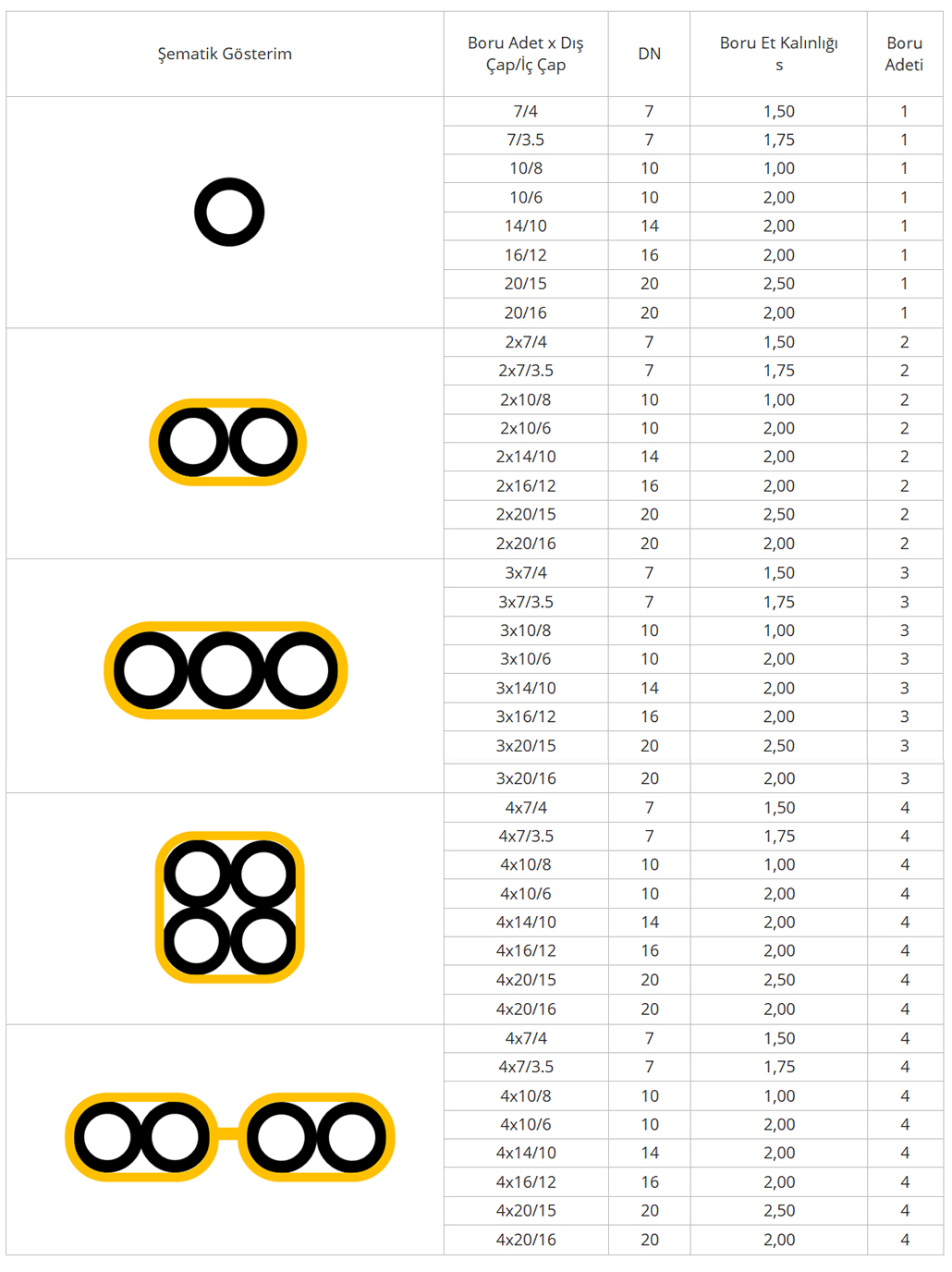 | Şematik Gösterim | Boru Adet x Dış Çap/İç Çap | DN | Boru Et Kalınlığı s | Boru Adeti |
|---|---|---|---|---|
| | 7/4 | 7 | 1,50 | 1 |
| | 7/3.5 | 7 | 1,75 | 1 |
| | 10/8 | 10 | 1,00 | 1 |
| | 10/6 | 10 | 2,00 | 1 |
| | 14/10 | 14 | 2,00 | 1 |
| | 16/12 | 16 | 2,00 | 1 |
| | 20/15 | 20 | 2,50 | 1 |
| | 20/16 | 20 | 2,00 | 1 |
| | 2x7/4 | 7 | 1,50 | 2 |
| | 2x7/3.5 | 7 | 1,75 | 2 |
| | 2x10/8 | 10 | 1,00 | 2 |
| | 2x10/6 | 10 | 2,00 | 2 |
| | 2x14/10 | 14 | 2,00 | 2 |
| | 2x16/12 | 16 | 2,00 | 2 |
| | 2x20/15 | 20 | 2,50 | 2 |
| | 2x20/16 | 20 | 2,00 | 2 |
| | 3x7/4 | 7 | 1,50 | 3 |
| | 3x7/3.5 | 7 | 1,75 | 3 |
| | 3x10/8 | 10 | 1,00 | 3 |
| | 3x10/6 | 10 | 2,00 | 3 |
| | 3x14/10 | 14 | 2,00 | 3 |
| | 3x16/12 | 16 | 2,00 | 3 |
| | 3x20/15 | 20 | 2,50 | 3 |
| | 3x20/16 | 20 | 2,00 | 3 |
| | 4x7/4 | 7 | 1,50 | 4 |
| | 4x7/3.5 | 7 | 1,75 | 4 |
| | 4x10/8 | 10 | 1,00 | 4 |
| | 4x10/6 | 10 | 2,00 | 4 |
| | 4x14/10 | 14 | 2,00 | 4 |
| | 4x16/12 | 16 | 2,00 | 4 |
| | 4x20/15 | 20 | 2,50 | 4 |
| | 4x20/16 | 20 | 2,00 | 4 |
| | 4x7/4 | 7 | 1,50 | 4 |
| | 4x7/3.5 | 7 | 1,75 | 4 |
| | 4x10/8 | 10 | 1,00 | 4 |
| | 4x10/6 | 10 | 2,00 | 4 |
| | 4x14/10 | 14 | 2,00 | 4 |
| | 4x16/12 | 16 | 2,00 | 4 |
| | 4x20/15 | 20 | 2,50 | 4 |
| | 4x20/16 | 20 | 2,00 | 4 |